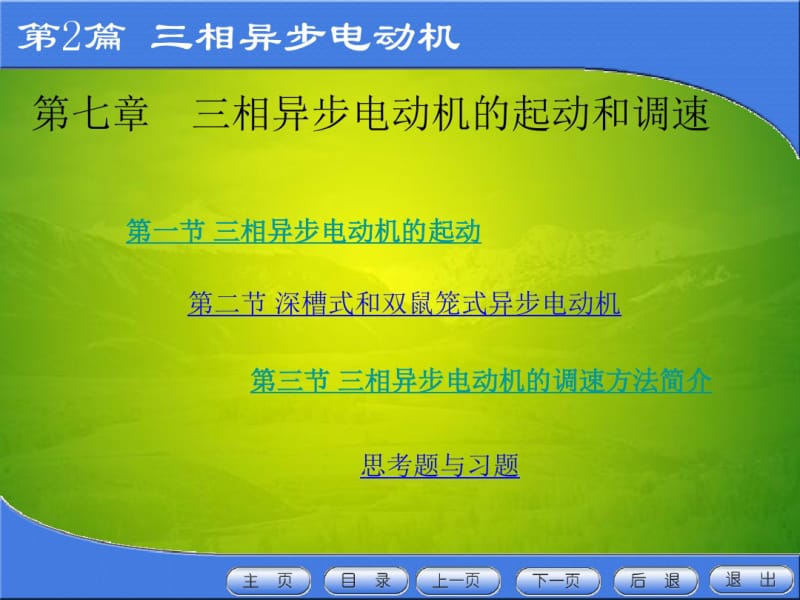 第2篇 三相异步电动机

第七章 三相异步电动机的起动和调速

第一节 三相异步电动机的起动

第二节 深槽式和双鼠笼式异步电动机

第三节 三相异步电动机的调速方法简介

思考题与习题

主 页 目 录 上一页 下一页 后 退 退 出